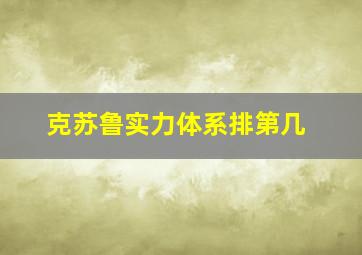 克苏鲁实力体系排第几